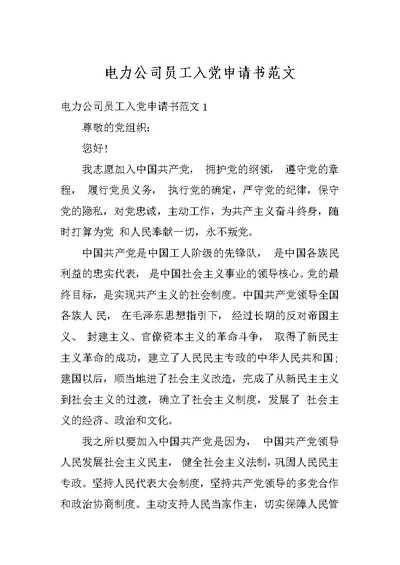 电力公司员工入党申请书范文

电力公司员工入党申请书范文 1

尊敬的党组织:

您好!

我志愿加入中国共产党， 拥护党的纲领， 遵守党的章程， 履行党员义务， 执行党的确定，严守党的纪律，保守党的隐私，对党忠诚，主动工作，为共产主义奋斗终身，随时打算为党 和人民奉献一切，永不叛党。

中国共产党是中国工人阶级的先锋队， 是中国各族民利益的忠实代表， 是中国社会主义事业的领导核心。党的最终目标，是实现共产主义的社会制度。中国共产党领导全国各族人 民， 在毛泽东思想指引下， 经过长期的反对帝国主义、 封建主义、官僚资本主义的革命斗争， 取得了新民主主义革命的成功，建立了人民民主专政的中华人民共和国;建国以后，顺当地进了社会主义改造，完成了从新民主主义到社会主义的过渡，确立了社会主义制度，发展了 社会主义的经济、政治和文化。

我之所以要加入中国共产党是因为， 中国共产党领导人民发展社会主义民主， 健全社会主义法制，巩固人民民主专政。坚持人民代表大会制度，坚持共产党领导的多党合作和政治协商制度。主动支持人民当家作主，切实保障人民管